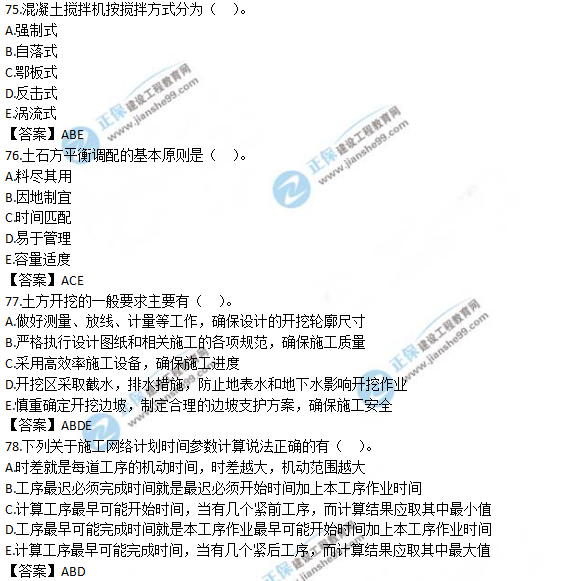 75.混凝土搅拌机按搅拌方式分为（ ）。
A.强制式
B.自落式
C.鄂板式
D.反击式
E.涡流式
【答案】ABE
76.土石方平衡调配的基本原则是（ ）。
A.料尽其用
B.因地制宜
C.时间匹配
D.易于管理
E.容量适度
【答案】ACE
77.土方开挖的一般要求主要有（ ）。
A.做好测量、放线、计量等工作，确保设计的开挖轮廓尺寸
B.严格执行设计图纸和相关施工的各项规范，确保施工质量
C.采用高效率施工设备，确保施工进度
D.开挖区采取截水，排水措施，防止地表水和地下水影响开挖作业
E.慎重确定开挖边坡，制定合理的边坡支护方案，确保施工安全
【答案】ABDE
78.下列关于施工网络计划时间参数计算说法正确的有（ ）。
A.时差就是每道工序的机动时间，时差越大，机动范围越大
B.工序最迟必须完成时间就是最迟必须开始时间加上本工序作业时间
C.计算工序最早可能开始时间，当有几个紧前工序，而计算结果应取其中最小值
D.工序最早可能完成时间就是本工序作业最早可能开始时间加上本工序作业时间
E.计算工序最早可能完成时间，当有几个紧后工序，而计算结果应取其中最大值
【答案】ABD

正保 建设工程教育网 www.jianshe99.com